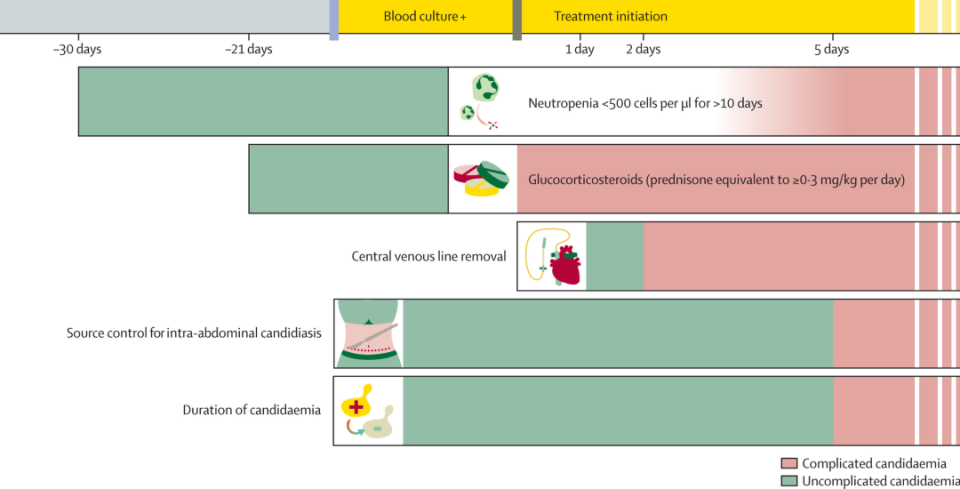 Blood culture +

Treatment initiation

–30 days

–21 days

1 day

2 days

5 days

Neutropenia <500 cells per µl for >10 days

Glucocorticosteroids (prednisone equivalent to ≥0·3 mg/kg per day)

Central venous line removal

Source control for intra-abdominal candidiasis

Duration of candidaemia

Complicated candidaemia

Uncomplicated candidaemia